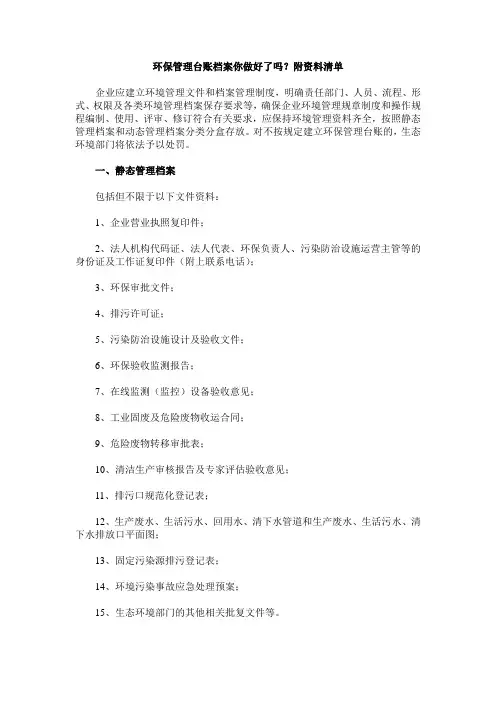 环保管理台账档案你做好了吗？附资料清单

企业应建立环境管理文件和档案管理制度，明确责任部门、人员、流程、形式、权限及各类环境管理档案保存要求等，确保企业环境管理规章制度和操作规程编制、使用、评审、修订符合有关要求，应保持环境管理资料齐全，按照静态管理档案和动态管理档案分类分盒存放。对不按规定建立环保管理台账的，生态环境部门将依法予以处罚。

一、静态管理档案

包括但不限于以下文件资料：

1、企业营业执照复印件；

2、法人机构代码证、法人代表、环保负责人、污染防治设施运营主管等的身份证及工作证复印件（附上联系电话）；

3、环保审批文件；

4、排污许可证；

5、污染防治设施设计及验收文件；

6、环保验收监测报告；

7、在线监测（监控）设备验收意见；

8、工业固废及危险废物收运合同；

9、危险废物转移审批表；

10、清洁生产审核报告及专家评估验收意见；

11、排污口规范化登记表；

12、生产废水、生活污水、回用水、清下水管道和生产废水、生活污水、清下水排放口平面图；

13、固定污染源排污登记表；

14、环境污染事故应急处理预案；

15、生态环境部门的其他相关批复文件等。